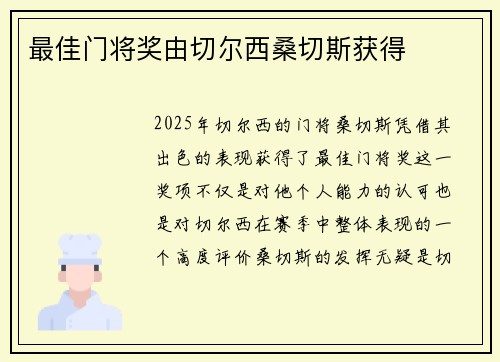 最佳门将奖由切尔西桑切斯获得

2025年切尔西的门将桑切斯凭借其出色的表现获得了最佳门将奖这一奖项不仅是对他个人能力的认可也是对切尔西在赛季中整体表现的一个高度评价桑切斯的发挥无疑是切